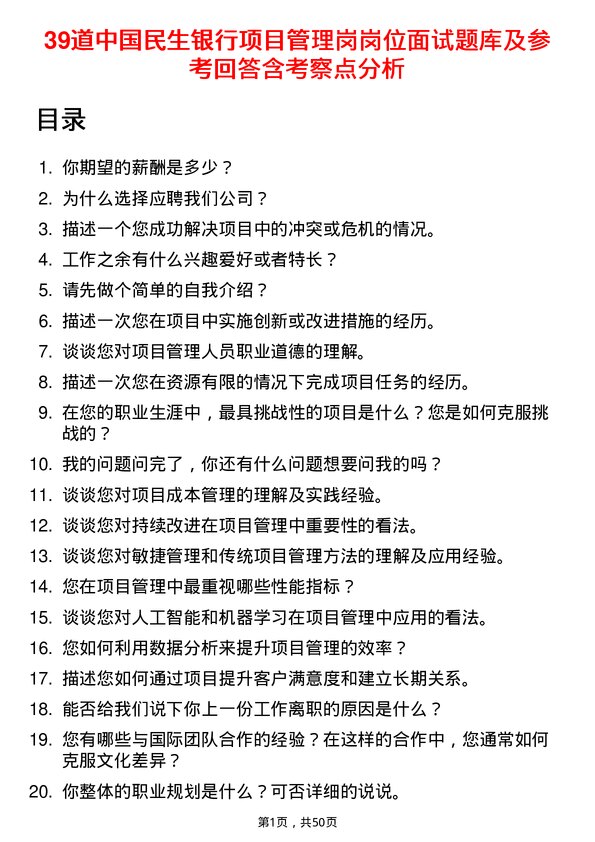 39道中国民生银行项目管理岗岗位面试题库及参考回答含考察点分析

目录

1. 你期望的薪酬是多少？
2. 为什么选择应聘我们公司？
3. 描述一个您成功解决项目中的冲突或危机的情况。
4. 工作之余有什么兴趣爱好或者特长？
5. 请先做个简单的自我介绍？
6. 描述一次您在项目中实施创新或改进措施的经历。
7. 谈谈您对项目管理人员职业道德的理解。
8. 描述一次您在资源有限的情况下完成项目任务的经历。
9. 在您的职业生涯中，最具挑战性的项目是什么？您是如何克服挑战的？
10. 我的问题问完了，你还有什么问题想要问我的吗？
11. 谈谈您对项目成本管理的理解及实践经验。
12. 谈谈您对持续改进在项目管理中重要性的看法。
13. 谈谈您对敏捷管理和传统项目管理方法的理解及应用经验。
14. 您在项目管理中最重视哪些性能指标？
15. 谈谈您对人工智能和机器学习在项目管理中应用的看法。
16. 您如何利用数据分析来提升项目管理的效率？
17. 描述您如何通过项目提升客户满意度和建立长期关系。
18. 能否给我们说下你上一份工作离职的原因是什么？
19. 您有哪些与国际团队合作的经验？在这样的合作中，您通常如何克服文化差异？
20. 你整体的职业规划是什么？可否详细的说说。

第1页，共50页